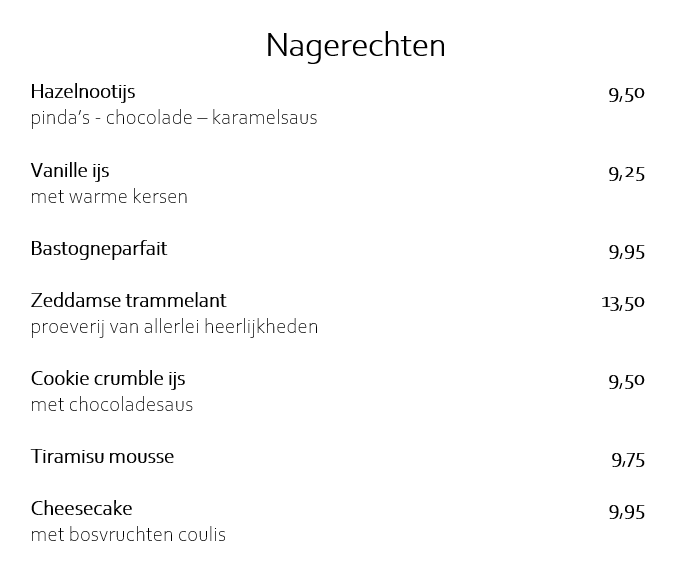 Nagerechten

Hazelnootijs 9,50
pinda's - chocolade – karamelsaus

Vanille ijs 9,25
met warme kersen

Bastogneparfait 9,95

Zeddamse trammelant 13,50
proeverij van allerlei heerlijkheden

Cookie crumble ijs 9,50
met chocoladesaus

Tiramisu mousse 9,75

Cheesecake 9,95
met bosvruchten coulis